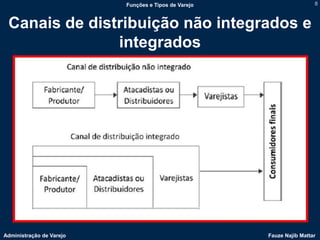 Funções e Tipos de Varejo

8

Canais de distribuição não integrados e integrados

Canal de distribuição não integrado

Fabricante/ Produtor

Atacadistas ou Distribuidores

Varejistas

Consumidores finais

Canal de distribuição integrado

Fabricante/ Produtor

Atacadistas ou Distribuidores

Varejistas

Administração de Varejo

Fauze Najib Mattar